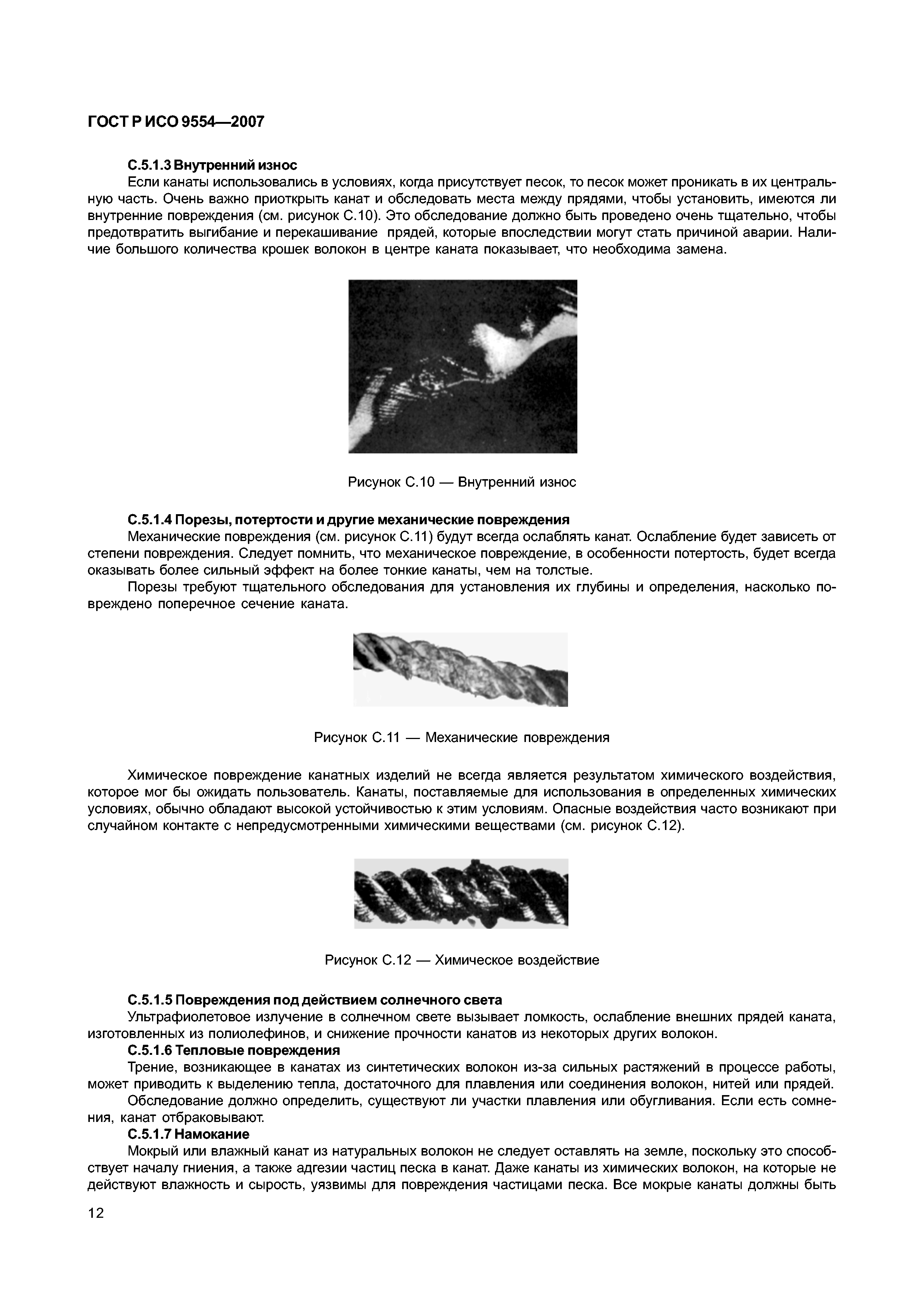 ГОСТ Р ИСО 9554—2007

С.5.1.3 Внутренний износ

Если канаты использовались в условиях, когда присутствует песок, то песок может проникать в их центральную часть. Очень важно приоткрыть канат и обследовать места между прядями, чтобы установить, имеются ли внутренние повреждения (см. рисунок С.10). Это обследование должно быть проведено очень тщательно, чтобы предотвратить выгибание и перекашивание прядей, которые впоследствии могут стать причиной аварии. Наличие большого количества крошек волокон в центре каната показывает, что необходима замена.

Рисунок С.10 — Внутренний износ

С.5.1.4 Порезы, потертости и другие механические повреждения

Механические повреждения (см. рисунок С.11) будут всегда ослаблять канат. Ослабление будет зависеть от степени повреждения. Следует помнить, что механическое повреждение, в особенности потертость, будет всегда оказывать более сильный эффект на более тонкие канаты, чем на толстые.

Порезы требуют тщательного обследования для установления их глубины и определения, насколько повреждено поперечное сечение каната.

Рисунок С.11 — Механические повреждения

Химическое повреждение канатных изделий не всегда является результатом химического воздействия, которое мог бы ожидать пользователь. Канаты, поставляемые для использования в определенных химических условиях, обычно обладают высокой устойчивостью к этим условиям. Опасные воздействия часто возникают при случайном контакте с непредусмотренными химическими веществами (см. рисунок С.12).

Рисунок С.12 — Химическое воздействие

С.5.1.5 Повреждения под действием солнечного света

Ультрафиолетовое излучение в солнечном свете вызывает ломкость, ослабление внешних прядей каната, изготовленных из полиолефинов, и снижение прочности канатов из некоторых других волокон.

С.5.1.6 Тепловые повреждения

Трение, возникающее в канатах из синтетических волокон из-за сильных растяжений в процессе работы, может приводить к выделению тепла, достаточного для плавления или соединения волокон, нитей или прядей.

Обследование должно определить, существуют ли участки плавления или обугливания. Если есть сомнения, канат отбраковывают.

С.5.1.7 Намокание

Мокрый или влажный канат из натуральных волокон не следует оставлять на земле, поскольку это способствует началу гниения, а также адгезии частиц песка в канат. Даже канаты из химических волокон, на которые не действуют влажность и сырость, уязвимы для повреждения частицами песка. Все мокрые канаты должны быть

12